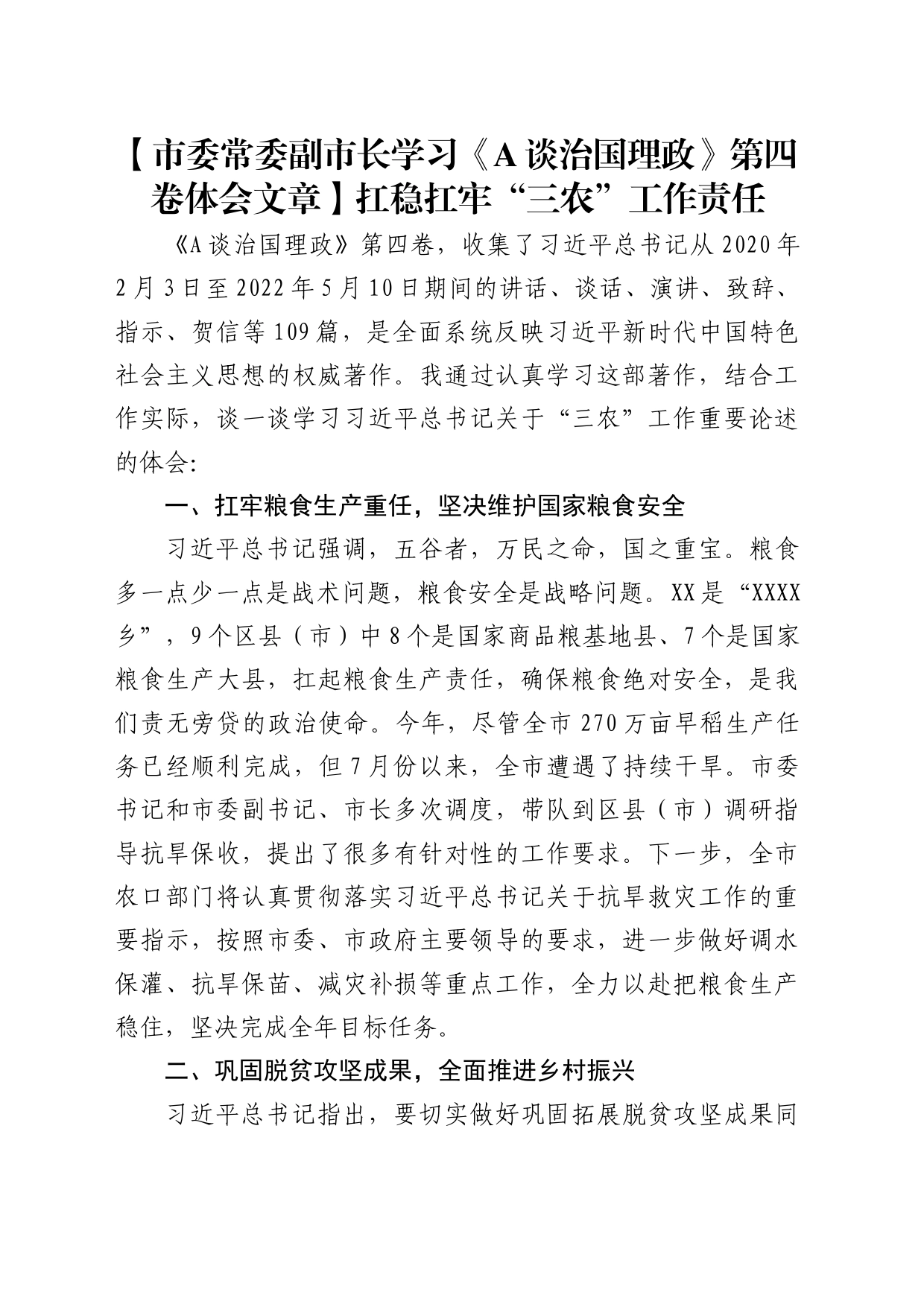 【市委常委副市长学习《A谈治国理政》第四卷体会文章】扛稳扛牢“三农”工作责任

《A谈治国理政》第四卷，收集了习近平总书记从2020年2月3日至2022年5月10日期间的讲话、谈话、演讲、致辞、指示、贺信等109篇，是全面系统反映习近平新时代中国特色社会主义思想的权威著作。我通过认真学习这部著作，结合工作实际，谈一谈学习习近平总书记关于“三农”工作重要论述的体会:

一、扛牢粮食生产重任，坚决维护国家粮食安全

习近平总书记强调，五谷者，万民之命，国之重宝。粮食多一点少一点是战术问题，粮食安全是战略问题。XX是“XXXX乡”，9个区县（市）中8个是国家商品粮基地县、7个是国家粮食生产大县，扛起粮食生产责任，确保粮食绝对安全，是我们责无旁贷的政治使命。今年，尽管全市270万亩早稻生产任务已经顺利完成，但7月份以来，全市遭遇了持续干旱。市委书记和市委副书记、市长多次调度，带队到区县（市）调研指导抗旱保收，提出了很多有针对性的工作要求。下一步，全市农口部门将认真贯彻落实习近平总书记关于抗旱救灾工作的重要指示，按照市委、市政府主要领导的要求，进一步做好调水保灌、抗旱保苗、减灾补损等重点工作，全力以赴把粮食生产稳住，坚决完成全年目标任务。

二、巩固脱贫攻坚成果，全面推进乡村振兴

习近平总书记指出，要切实做好巩固拓展脱贫攻坚成果同